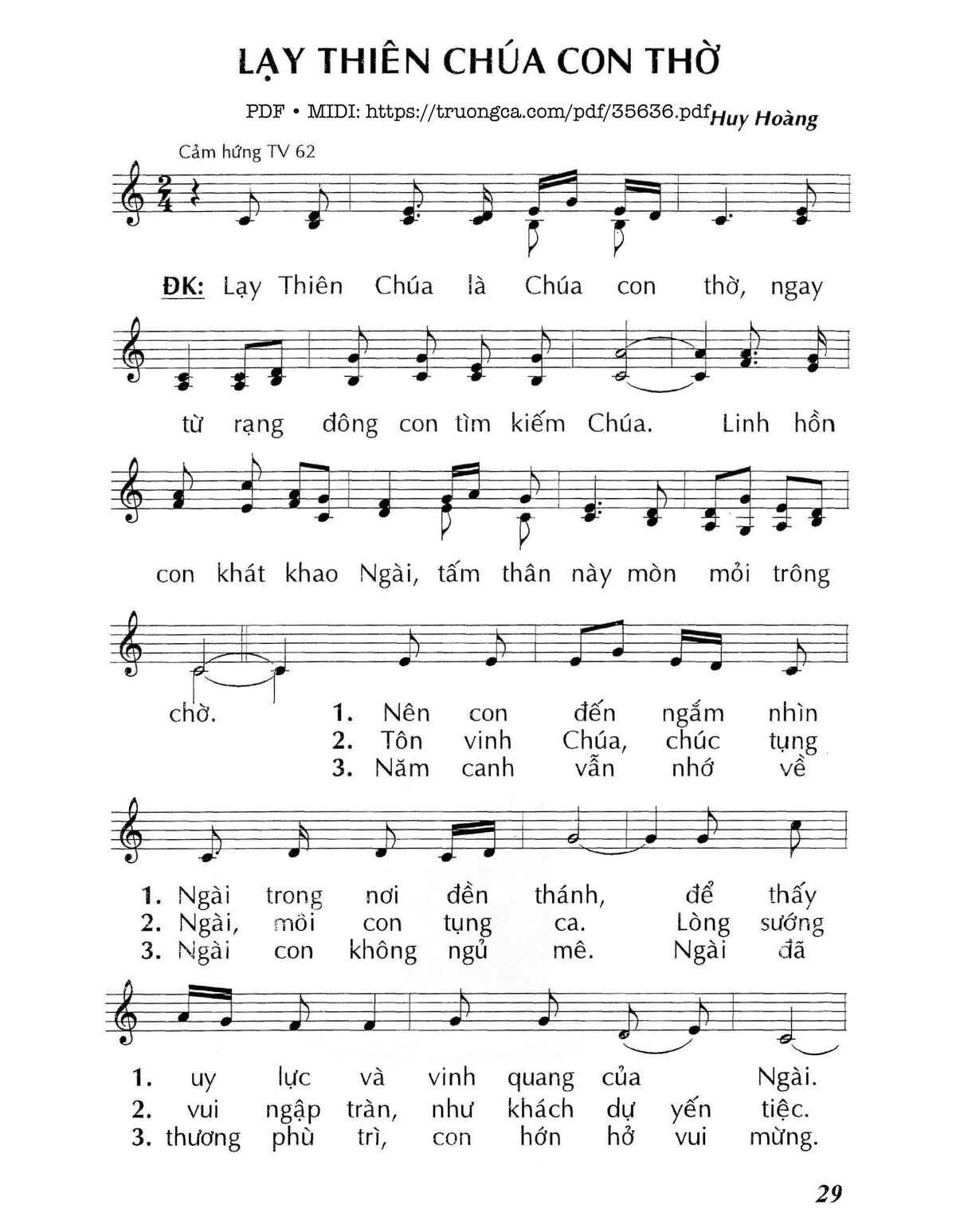 LẠY THIÊN CHÚA CON THỜ

PDF • MIDI: https://truongca.com/pdf/35636.pdf Huy Hoàng

Cảm hứng TV 62

ĐK: Lạy Thiên Chúa là Chúa con thờ, ngay từ rạng đông con tìm kiếm Chúa. Linh hồn con khát khao Ngài, tấm thân này mòn mỏi trông chờ.

1. Nên con đến ngắm nhìn
2. Tôn vinh Chúa, chúc tụng
3. Năm canh vẫn nhớ về

1. Ngài trong nơi đền thánh, để thấy
2. Ngài, môi con tụng ca. Lòng sướng
3. Ngài con không ngủ mê. Ngài đã

1. uy lực và vinh quang của Ngài.
2. vui ngập tràn, như khách dự yến tiệc.
3. thương phù trì, con hớn hở vui mừng.

29